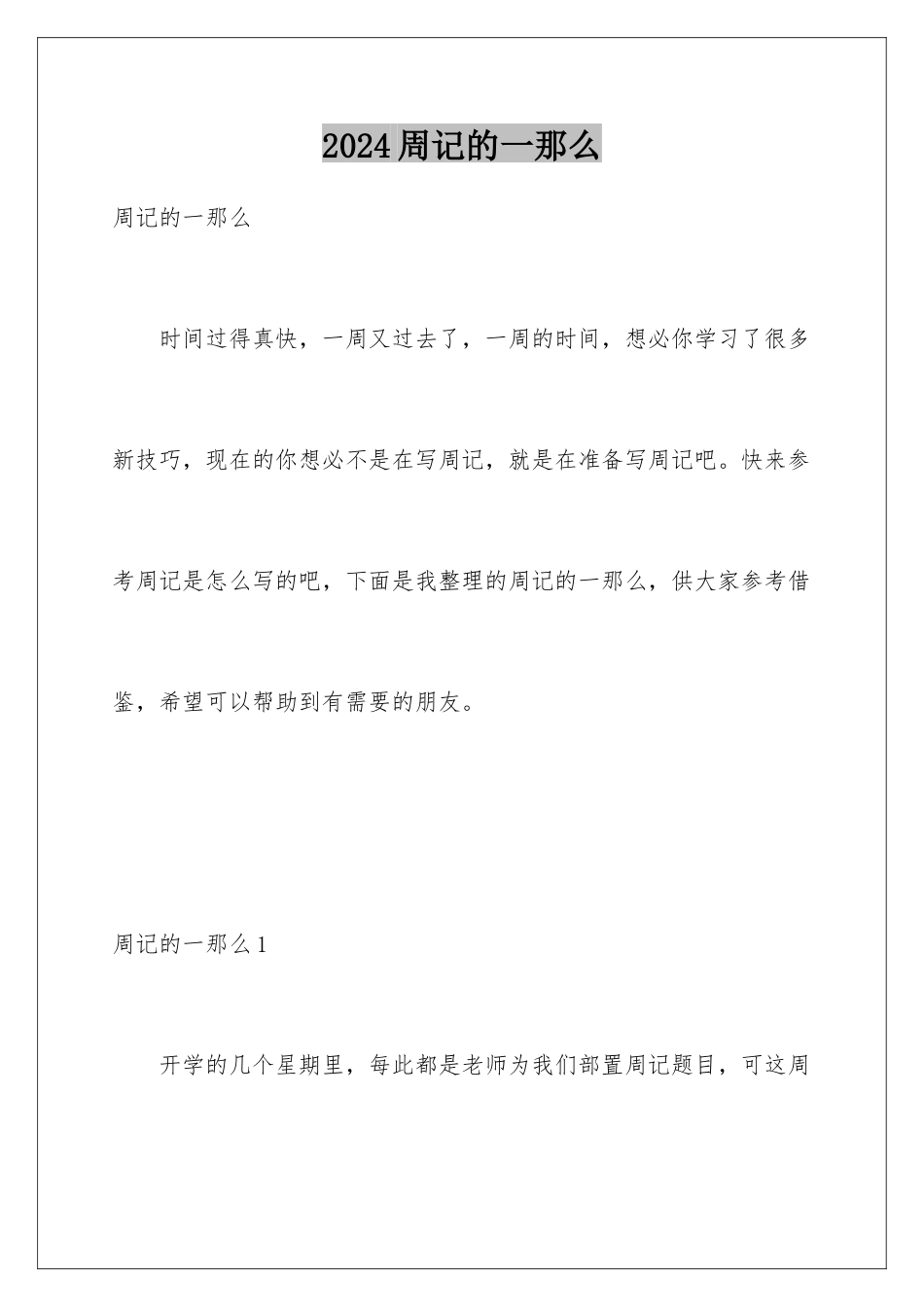 2024周记的一那么

周记的一那么

时间过得真快，一周又过去了，一周的时间，想必你学习了很多新技巧，现在的你想必不是在写周记，就是在准备写周记吧。快来参考周记是怎么写的吧，下面是我整理的周记的一那么，供大家参考借鉴，希望可以帮助到有需要的朋友。

周记的一那么1

开学的几个星期里，每此都是老师为我们部置周记题目，可这周